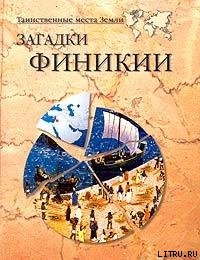 Таинственные места Земли

ЗАГАДКИ
ФИНИКИИ

LITRU.RU